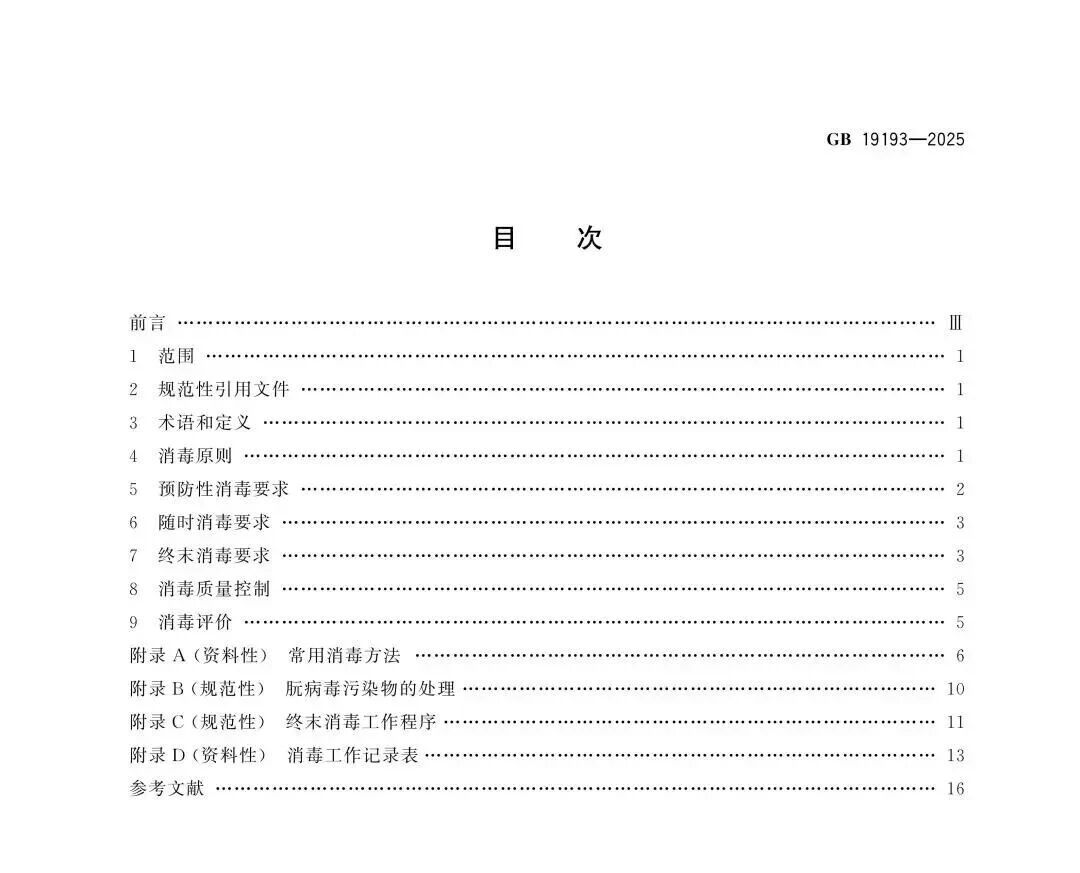 GB 19193—2025

目　次

前言 …… Ⅲ
1 范围 …… 1
2 规范性引用文件 …… 1
3 术语和定义 …… 1
4 消毒原则 …… 1
5 预防性消毒要求 …… 2
6 随时消毒要求 …… 3
7 终末消毒要求 …… 3
8 消毒质量控制 …… 5
9 消毒评价 …… 5
附录 A（资料性） 常用消毒方法 …… 6
附录 B（规范性） 朊病毒污染物的处理 …… 10
附录 C（规范性） 终末消毒工作程序 …… 11
附录 D（资料性） 消毒工作记录表 …… 13
参考文献 …… 16